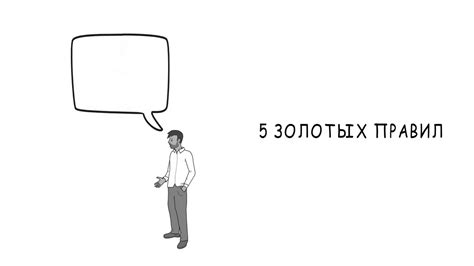 5 ЗОЛОТЫХ ПРАВИЛ